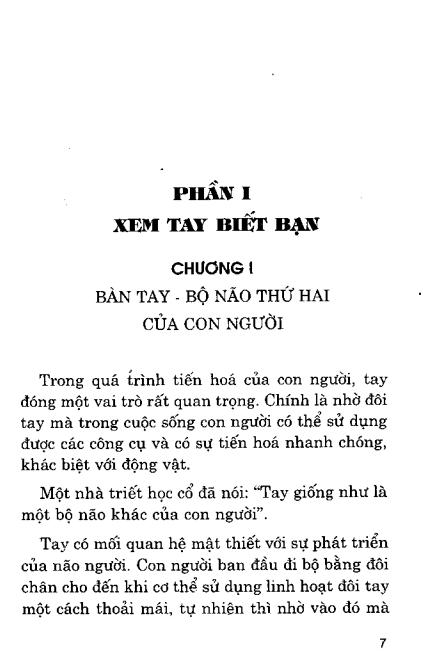 PHẦN I
XEM TAY BIẾT BẠN

CHƯƠNG I
BÀN TAY - BỘ NÃO THỨ HAI
CỦA CON NGƯỜI

Trong quá trình tiến hoá của con người, tay đóng một vai trò rất quan trọng. Chính là nhờ đôi tay mà trong cuộc sống con người có thể sử dụng được các công cụ và có sự tiến hoá nhanh chóng, khác biệt với động vật.

Một nhà triết học cổ đã nói: "Tay giống như là một bộ não khác của con người".

Tay có mối quan hệ mật thiết với sự phát triển của não người. Con người ban đầu đi bộ bằng đôi chân cho đến khi cơ thể sử dụng linh hoạt đôi tay một cách thoải mái, tự nhiên thì nhờ vào đó mà

7